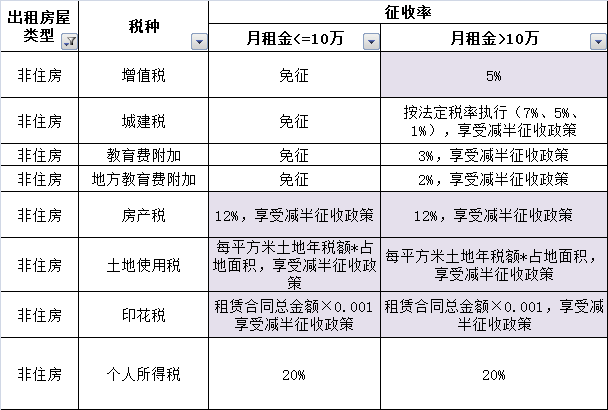 | 出租房屋类型 | 税种 | 征收率 | |
|---|---|---|---|
| | | 月租金<=10万 | 月租金>10万 |
| 非住房 | 增值税 | 免征 | 5% |
| 非住房 | 城建税 | 免征 | 按法定税率执行（7%、5%、1%），享受减半征收政策 |
| 非住房 | 教育费附加 | 免征 | 3%，享受减半征收政策 |
| 非住房 | 地方教育费附加 | 免征 | 2%，享受减半征收政策 |
| 非住房 | 房产税 | 12%，享受减半征收政策 | 12%，享受减半征收政策 |
| 非住房 | 土地使用税 | 每平方米土地年税额*占地面积，享受减半征收政策 | 每平方米土地年税额*占地面积，享受减半征收政策 |
| 非住房 | 印花税 | 租赁合同总金额×0.001享受减半征收政策 | 租赁合同总金额×0.001，享受减半征收政策 |
| 非住房 | 个人所得税 | 20% | 20% |